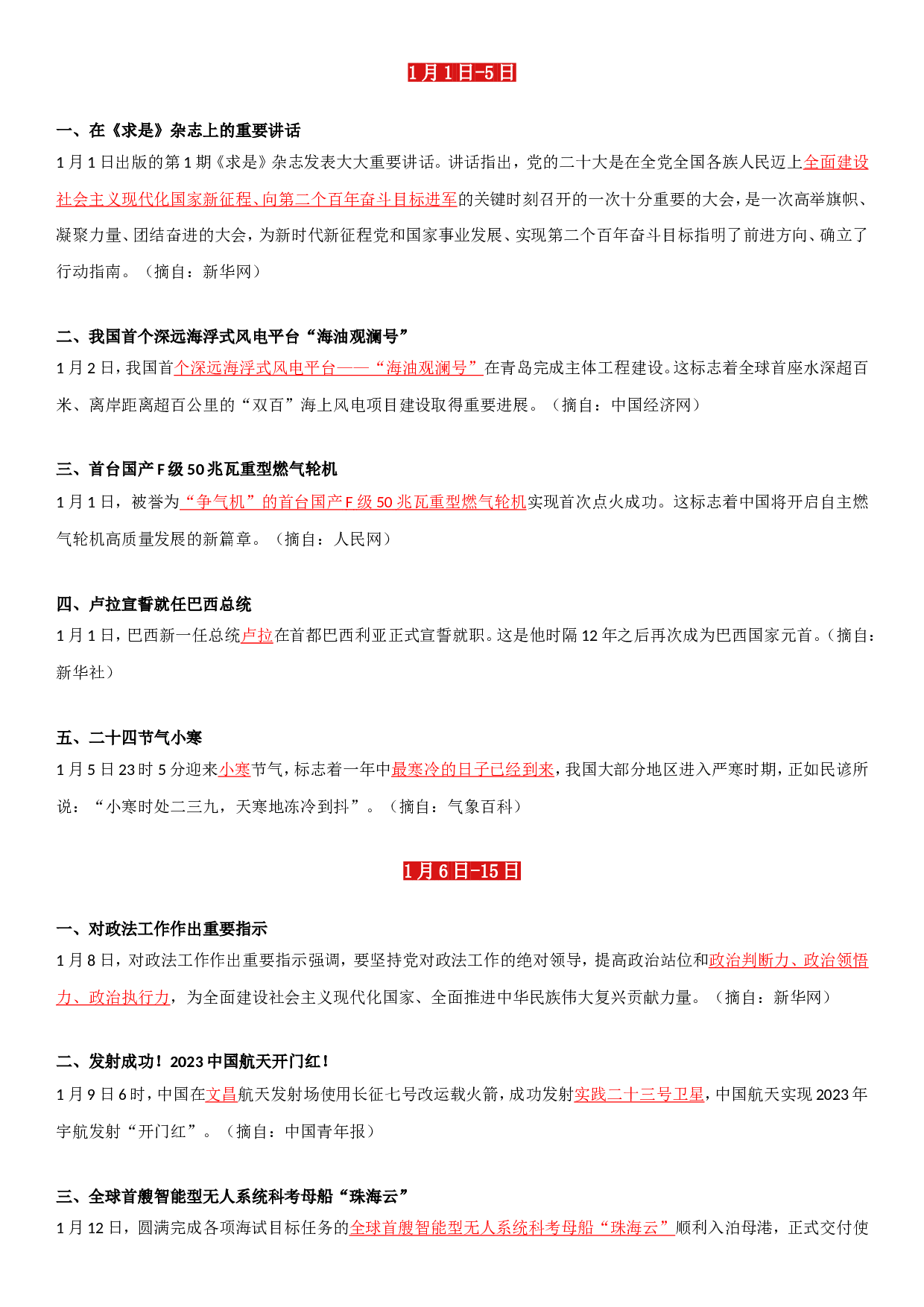 1月1日-5日

一、在《求是》杂志上的重要讲话

1月1日出版的第1期《求是》杂志发表大大重要讲话。讲话指出，党的二十大是在全党全国各族人民迈上全面建设社会主义现代化国家新征程、向第二个百年奋斗目标进军的关键时刻召开的一次十分重要的大会，是一次高举旗帜、凝聚力量、团结奋进的大会，为新时代新征程党和国家事业发展、实现第二个百年奋斗目标指明了前进方向、确立了行动指南。（摘自：新华网）

二、我国首个深远海浮式风电平台“海油观澜号”

1月2日，我国首个深远海浮式风电平台——“海油观澜号”在青岛完成主体工程建设。这标志着全球首座水深超百米、离岸距离超百公里的“双百”海上风电项目建设取得重要进展。（摘自：中国经济网）

三、首台国产F级50兆瓦重型燃气轮机

1月1日，被誉为“争气机”的首台国产F级50兆瓦重型燃气轮机实现首次点火成功。这标志着中国将开启自主燃气轮机高质量发展的新篇章。（摘自：人民网）

四、卢拉宣誓就任巴西总统

1月1日，巴西新一任总统卢拉在首都巴西利亚正式宣誓就职。这是他时隔12年之后再次成为巴西国家元首。（摘自：新华社）

五、二十四节气小寒

1月5日23时5分迎来小寒节气，标志着一年中最寒冷的日子已经到来，我国大部分地区进入严寒时期，正如民谚所说：“小寒时处二三九，天寒地冻冷到抖”。（摘自：气象百科）

1月6日-15日

一、对政法工作作出重要指示

1月8日，对政法工作作出重要指示强调，要坚持党对政法工作的绝对领导，提高政治站位和政治判断力、政治领悟力、政治执行力，为全面建设社会主义现代化国家、全面推进中华民族伟大复兴贡献力量。（摘自：新华网）

二、发射成功！2023中国航天开门红！

1月9日6时，中国在文昌航天发射场使用长征七号改运载火箭，成功发射实践二十三号卫星，中国航天实现2023年宇航发射“开门红”。（摘自：中国青年报）

三、全球首艘智能型无人系统科考母船“珠海云”

1月12日，圆满完成各项海试目标任务的全球首艘智能型无人系统科考母船“珠海云”顺利入泊母港，正式交付使